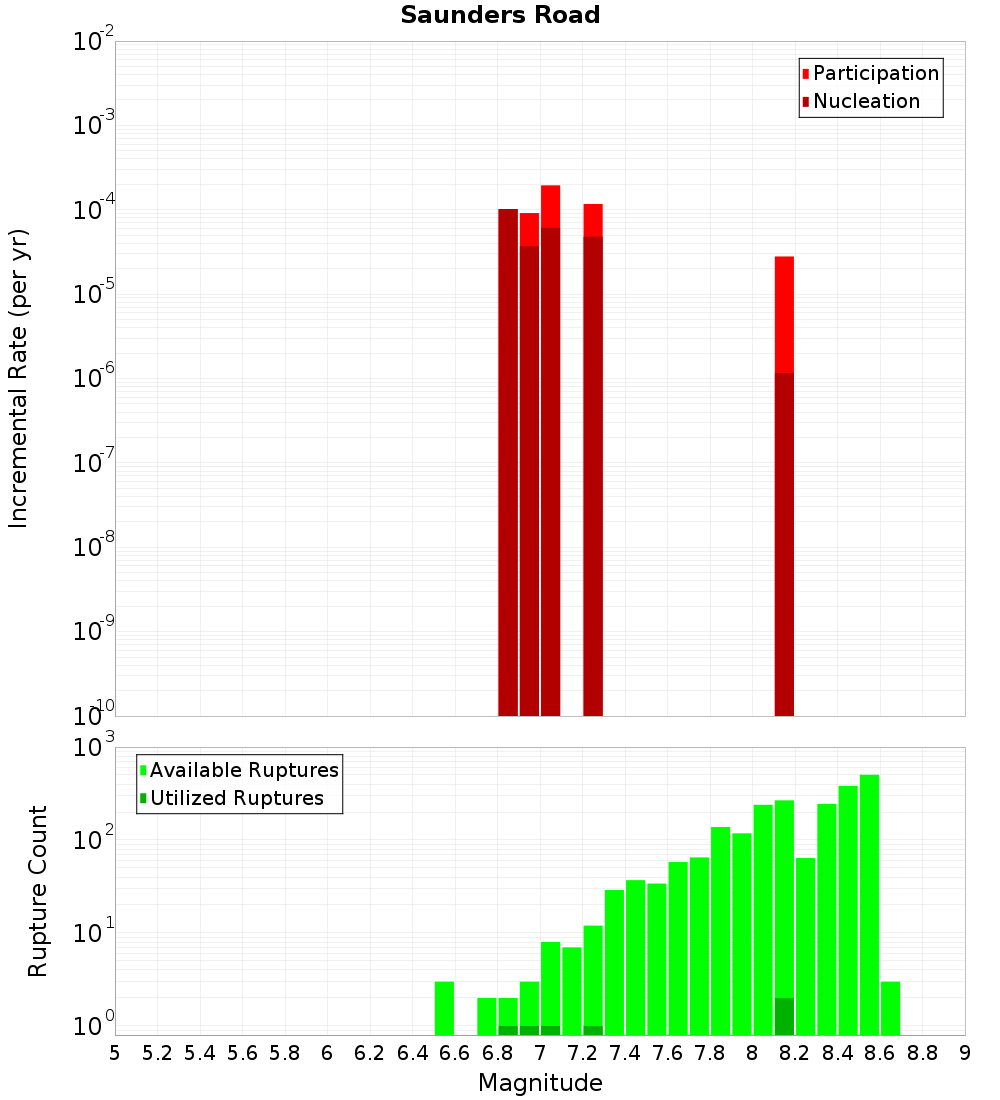 Saunders Road

Participation
Nucleation

Incremental Rate (per yr)

$10^{-2}$
$10^{-3}$
$10^{-4}$
$10^{-5}$
$10^{-6}$
$10^{-7}$
$10^{-8}$
$10^{-9}$
$10^{-10}$

Available Ruptures
Utilized Ruptures

Rupture Count

$10^{3}$
$10^{2}$
$10^{1}$
$10^{0}$

5 5.2 5.4 5.6 5.8 6 6.2 6.4 6.6 6.8 7 7.2 7.4 7.6 7.8 8 8.2 8.4 8.6 8.8 9

Magnitude